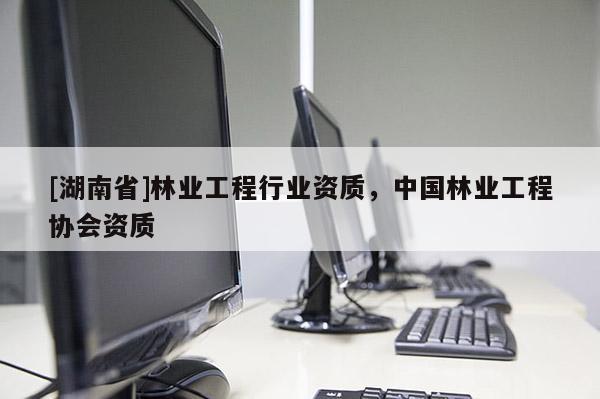 [湖南省]林业工程行业资质，中国林业工程协会资质